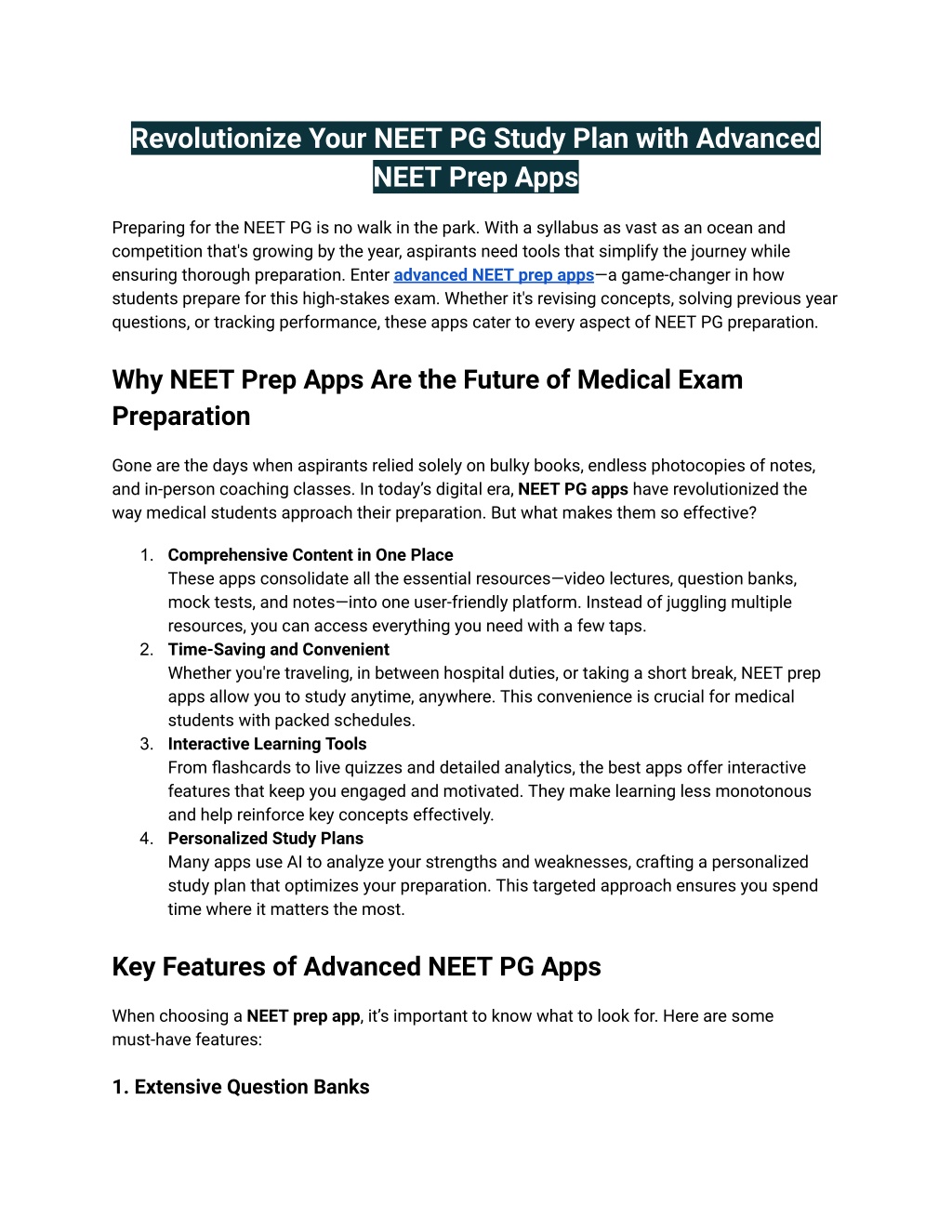 Revolutionize Your NEET PG Study Plan with Advanced NEET Prep Apps

Preparing for the NEET PG is no walk in the park. With a syllabus as vast as an ocean and competition that's growing by the year, aspirants need tools that simplify the journey while ensuring thorough preparation. Enter advanced NEET prep apps—a game-changer in how students prepare for this high-stakes exam. Whether it's revising concepts, solving previous year questions, or tracking performance, these apps cater to every aspect of NEET PG preparation.

Why NEET Prep Apps Are the Future of Medical Exam Preparation

Gone are the days when aspirants relied solely on bulky books, endless photocopies of notes, and in-person coaching classes. In today's digital era, NEET PG apps have revolutionized the way medical students approach their preparation. But what makes them so effective?

1. Comprehensive Content in One Place
These apps consolidate all the essential resources—video lectures, question banks, mock tests, and notes—into one user-friendly platform. Instead of juggling multiple resources, you can access everything you need with a few taps.
2. Time-Saving and Convenient
Whether you're traveling, in between hospital duties, or taking a short break, NEET prep apps allow you to study anytime, anywhere. This convenience is crucial for medical students with packed schedules.
3. Interactive Learning Tools
From flashcards to live quizzes and detailed analytics, the best apps offer interactive features that keep you engaged and motivated. They make learning less monotonous and help reinforce key concepts effectively.
4. Personalized Study Plans
Many apps use AI to analyze your strengths and weaknesses, crafting a personalized study plan that optimizes your preparation. This targeted approach ensures you spend time where it matters the most.

Key Features of Advanced NEET PG Apps

When choosing a NEET prep app, it's important to know what to look for. Here are some must-have features:

1. Extensive Question Banks